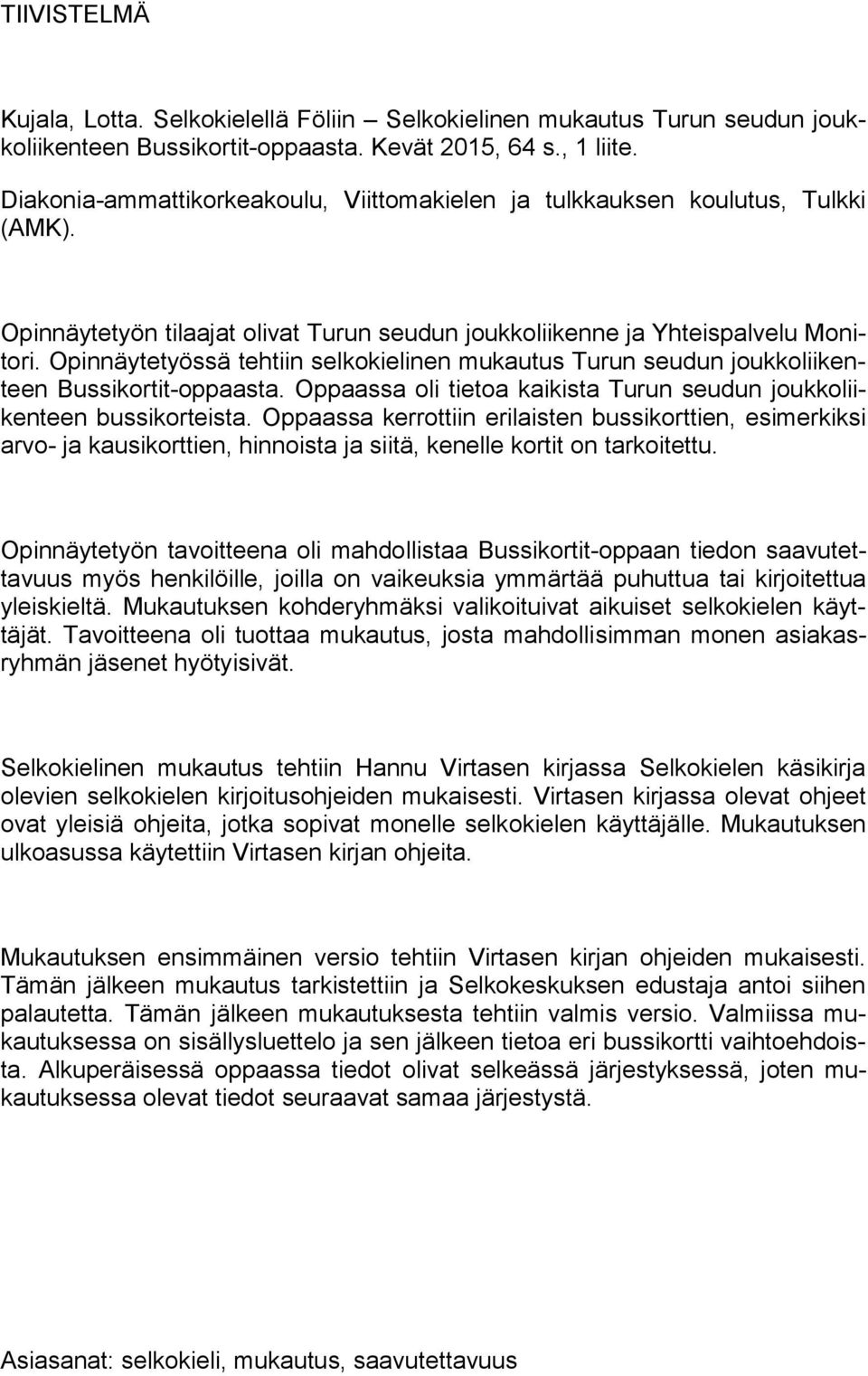 TIIVISTELMÄ

Kujala, Lotta. Selkokielellä Föliin – Selkokielinen mukautus Turun seudun joukkoliikenteen Bussikortit-oppaasta. Kevät 2015, 64 s., 1 liite.

Diakonia-ammattikorkeakoulu, Viittomakielen ja tulkkauksen koulutus, Tulkki (AMK).

Opinnäytetyön tilaajat olivat Turun seudun joukkoliikenne ja Yhteispalvelu Monitori. Opinnäytetyössä tehtiin selkokielinen mukautus Turun seudun joukkoliikenteen Bussikortit-oppaasta. Oppaassa oli tietoa kaikista Turun seudun joukkoliikenteen bussikorteista. Oppaassa kerrottiin erilaisten bussikorttien, esimerkiksi arvo- ja kausikorttien, hinnoista ja siitä, kenelle kortit on tarkoitettu.

Opinnäytetyön tavoitteena oli mahdollistaa Bussikortit-oppaan tiedon saavutettavuus myös henkilöille, joilla on vaikeuksia ymmärtää puhuttua tai kirjoitettua yleiskieltä. Mukautuksen kohderyhmäksi valikoituivat aikuiset selkokielen käyttäjät. Tavoitteena oli tuottaa mukautus, josta mahdollisimman monen asiakasryhmän jäsenet hyötyisivät.

Selkokielinen mukautus tehtiin Hannu Virtasen kirjassa Selkokielen käsikirja olevien selkokielen kirjoitusohjeiden mukaisesti. Virtasen kirjassa olevat ohjeet ovat yleisiä ohjeita, jotka sopivat monelle selkokielen käyttäjälle. Mukautuksen ulkoasussa käytettiin Virtasen kirjan ohjeita.

Mukautuksen ensimmäinen versio tehtiin Virtasen kirjan ohjeiden mukaisesti. Tämän jälkeen mukautus tarkistettiin ja Selkokeskuksen edustaja antoi siihen palautetta. Tämän jälkeen mukautuksesta tehtiin valmis versio. Valmiissa mukautuksessa on sisällysluettelo ja sen jälkeen tietoa eri bussikortti vaihtoehdoista. Alkuperäisessä oppaassa tiedot olivat selkeässä järjestyksessä, joten mukautuksessa olevat tiedot seuraavat samaa järjestystä.

Asiasanat: selkokieli, mukautus, saavutettavuus